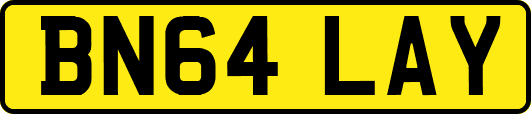 BN64 LAY